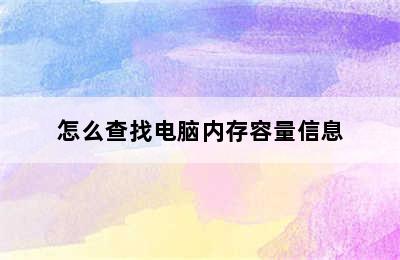 怎么查找电脑内存容量信息